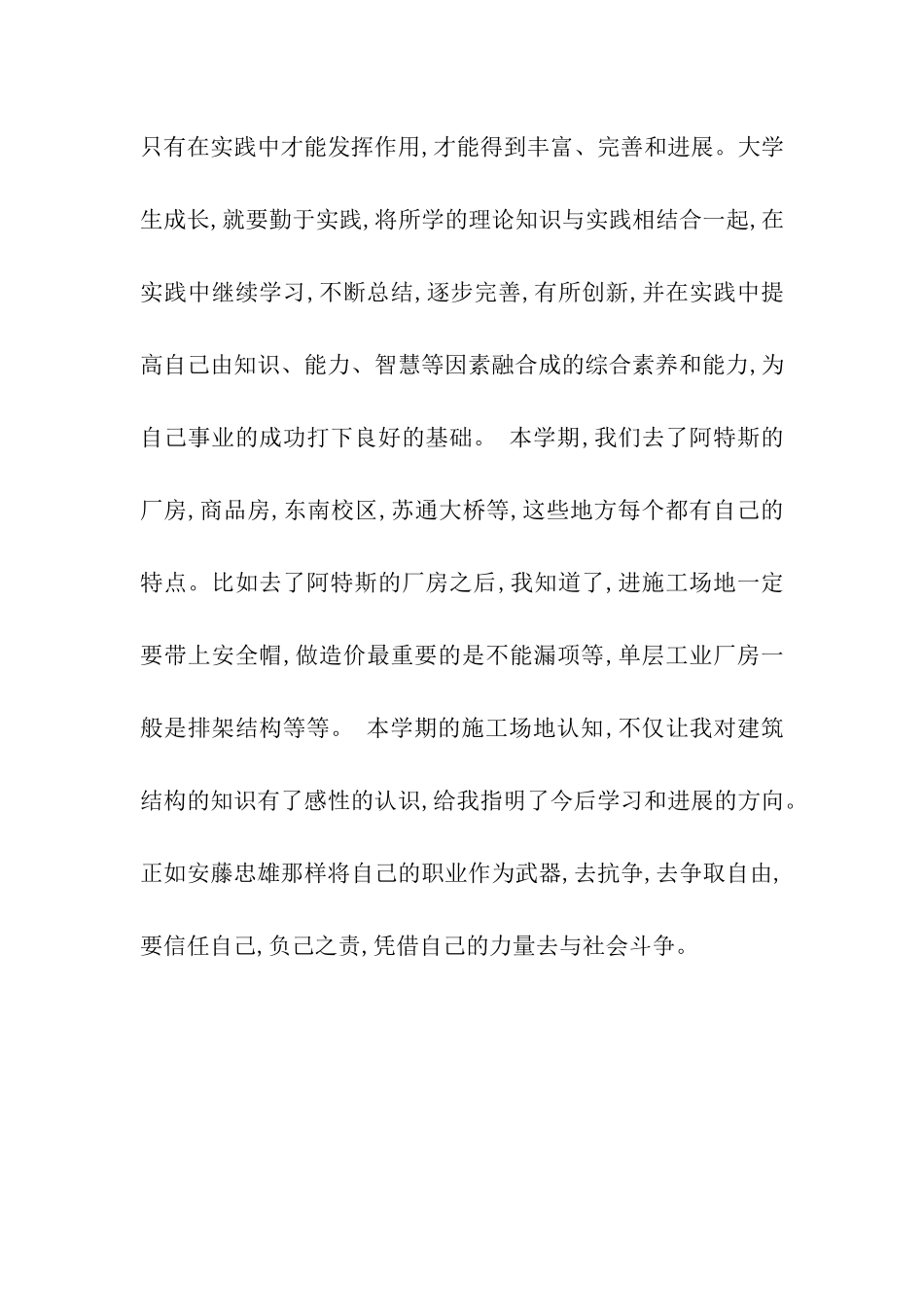 只有在实践中才能发挥作用,才能得到丰富、完善和进展。大学生成长,就要勤于实践,将所学的理论知识与实践相结合一起,在实践中继续学习,不断总结,逐步完善,有所创新,并在实践中提高自己由知识、能力、智慧等因素融合成的综合素养和能力,为自己事业的成功打下良好的基础。 本学期,我们去了阿特斯的厂房,商品房,东南校区,苏通大桥等,这些地方每个都有自己的特点。比如去了阿特斯的厂房之后,我知道了,进施工场地一定要带上安全帽,做造价最重要的是不能漏项等,单层工业厂房一般是排架结构等等。 本学期的施工场地认知,不仅让我对建筑结构的知识有了感性的认识,给我指明了今后学习和进展的方向。正如安藤忠雄那样将自己的职业作为武器,去抗争,去争取自由,要信任自己,负己之责,凭借自己的力量去与社会斗争。